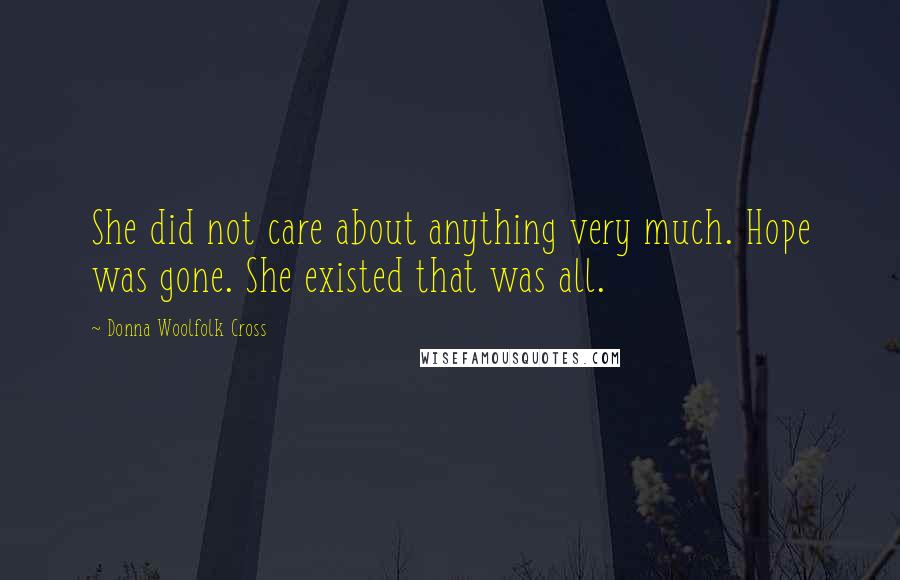 She did not care about anything very much. Hope was gone. She existed that was all.

~ Donna Woolfolk Cross

WISEFAMOUSQUOTES.COM